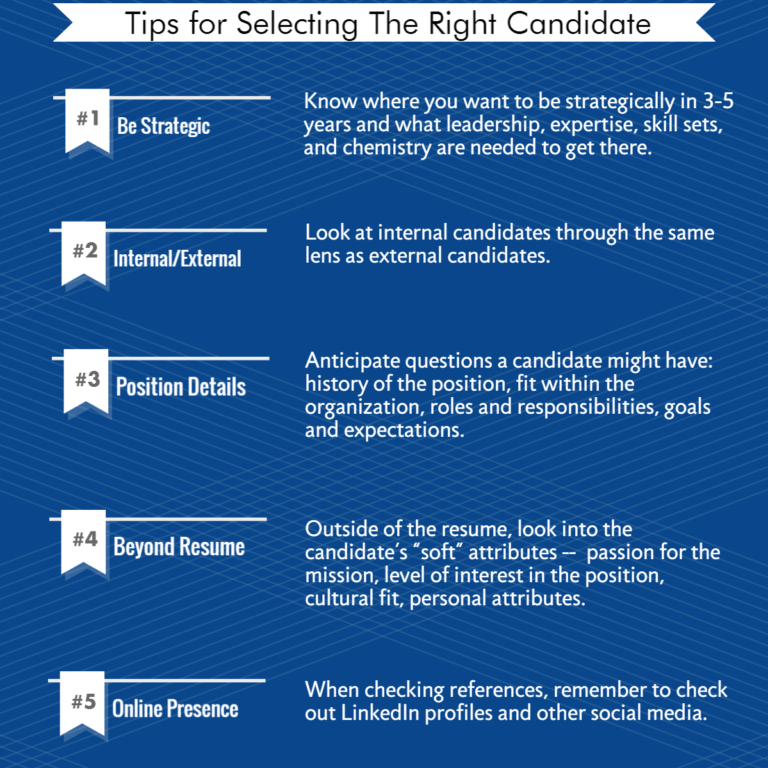 Tips for Selecting The Right Candidate

#1 Be Strategic

Know where you want to be strategically in 3-5 years and what leadership, expertise, skill sets, and chemistry are needed to get there.

#2 Internal/External

Look at internal candidates through the same lens as external candidates.

#3 Position Details

Anticipate questions a candidate might have: history of the position, fit within the organization, roles and responsibilities, goals and expectations.

#4 Beyond Resume

Outside of the resume, look into the candidate's "soft" attributes -- passion for the mission, level of interest in the position, cultural fit, personal attributes.

#5 Online Presence

When checking references, remember to check out LinkedIn profiles and other social media.